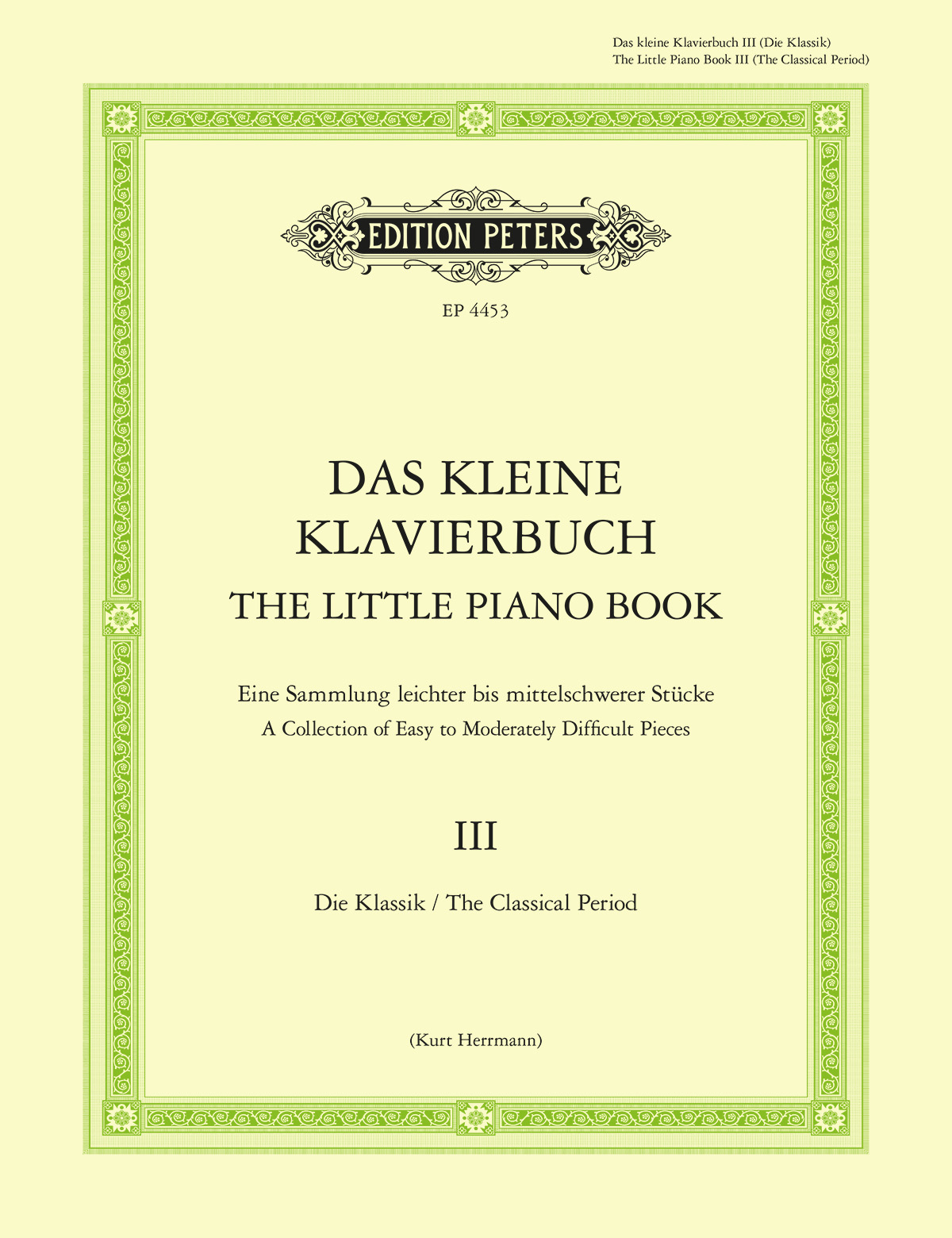 Das kleine Klavierbuch III (Die Klassik)
The Little Piano Book III (The Classical Period)

EDITION PETERS

EP 4453

DAS KLEINE
KLAVIERBUCH
THE LITTLE PIANO BOOK

Eine Sammlung leichter bis mittelschwerer Stücke
A Collection of Easy to Moderately Difficult Pieces

III

Die Klassik / The Classical Period

(Kurt Herrmann)